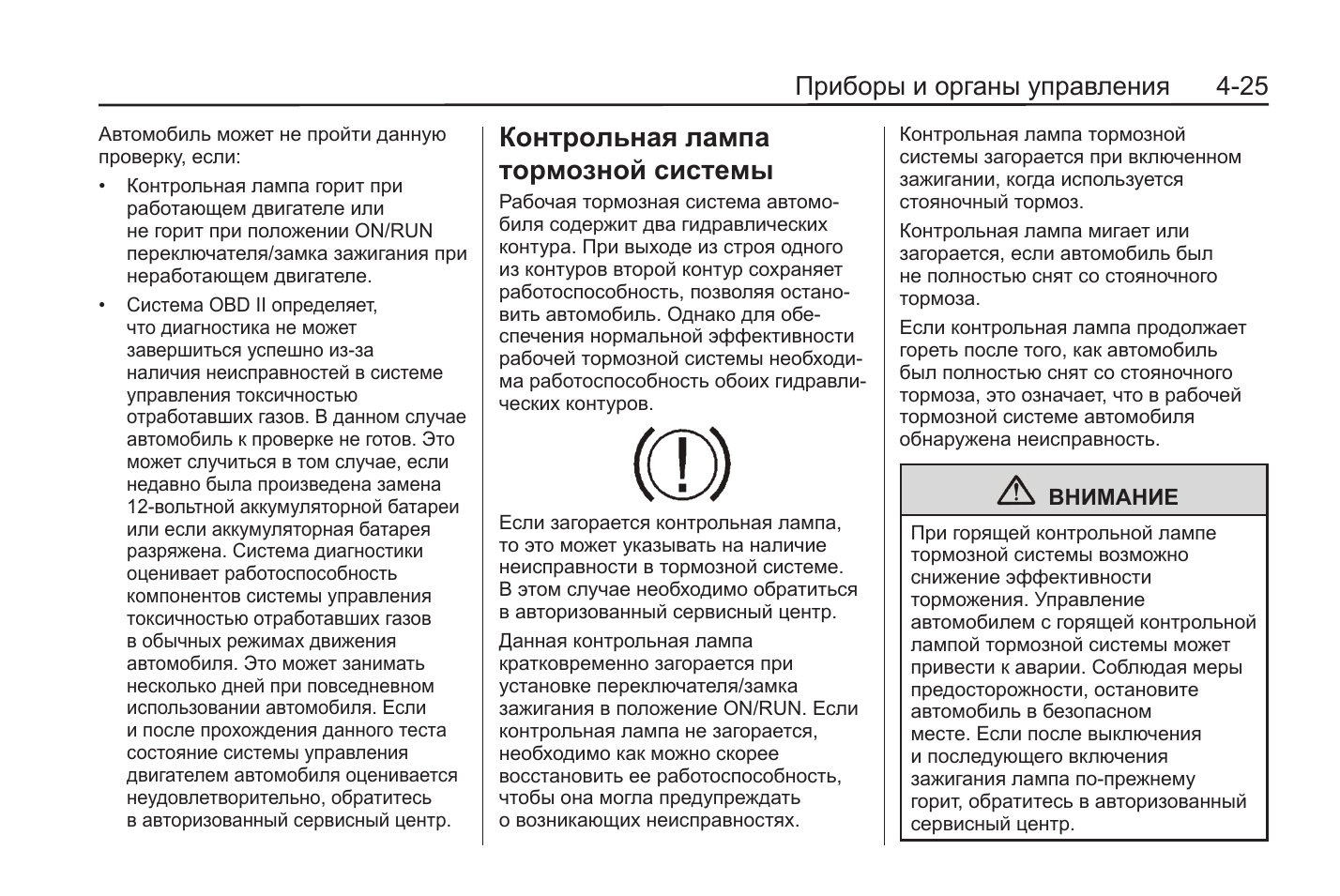 Приборы и органы управления 4-25

Автомобиль может не пройти данную проверку, если:

• Контрольная лампа горит при работающем двигателе или не горит при положении ON/RUN переключателя/замка зажигания при неработающем двигателе.

• Система OBD II определяет, что диагностика не может завершиться успешно из-за наличия неисправностей в системе управления токсичностью отработавших газов. В данном случае автомобиль к проверке не готов. Это может случиться в том случае, если недавно была произведена замена 12-вольтной аккумуляторной батареи или если аккумуляторная батарея разряжена. Система диагностики оценивает работоспособность компонентов системы управления токсичностью отработавших газов в обычных режимах движения автомобиля. Это может занимать несколько дней при повседневном использовании автомобиля. Если и после прохождения данного теста состояние системы управления двигателем автомобиля оценивается неудовлетворительно, обратитесь в авторизованный сервисный центр.

Контрольная лампа тормозной системы

Рабочая тормозная система автомобиля содержит два гидравлических контура. При выходе из строя одного из контуров второй контур сохраняет работоспособность, позволяя остановить автомобиль. Однако для обеспечения нормальной эффективности рабочей тормозной системы необходима работоспособность обоих гидравлических контуров.

Если загорается контрольная лампа, то это может указывать на наличие неисправности в тормозной системе. В этом случае необходимо обратиться в авторизованный сервисный центр.

Данная контрольная лампа кратковременно загорается при установке переключателя/замка зажигания в положение ON/RUN. Если контрольная лампа не загорается, необходимо как можно скорее восстановить ее работоспособность, чтобы она могла предупреждать о возникающих неисправностях.

Контрольная лампа тормозной системы загорается при включенном зажигании, когда используется стояночный тормоз.

Контрольная лампа мигает или загорается, если автомобиль был не полностью снят со стояночного тормоза.

Если контрольная лампа продолжает гореть после того, как автомобиль был полностью снят со стояночного тормоза, это означает, что в рабочей тормозной системе автомобиля обнаружена неисправность.

ВНИМАНИЕ

При горящей контрольной лампе тормозной системы возможно снижение эффективности торможения. Управление автомобилем с горящей контрольной лампой тормозной системы может привести к аварии. Соблюдая меры предосторожности, остановите автомобиль в безопасном месте. Если после выключения и последующего включения зажигания лампа по-прежнему горит, обратитесь в авторизованный сервисный центр.